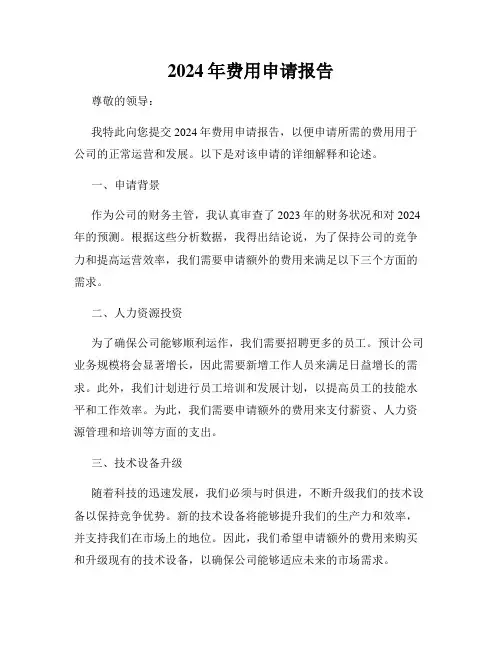 2024年费用申请报告

尊敬的领导：

我特此向您提交2024年费用申请报告，以便申请所需的费用用于公司的正常运营和发展。以下是对该申请的详细解释和论述。

一、申请背景

作为公司的财务主管，我认真审查了2023年的财务状况和对2024年的预测。根据这些分析数据，我得出结论说，为了保持公司的竞争力和提高运营效率，我们需要申请额外的费用来满足以下三个方面的需求。

二、人力资源投资

为了确保公司能够顺利运作，我们需要招聘更多的员工。预计公司业务规模将会显著增长，因此需要新增工作人员来满足日益增长的需求。此外，我们计划进行员工培训和发展计划，以提高员工的技能水平和工作效率。为此，我们需要申请额外的费用来支付薪资、人力资源管理和培训等方面的支出。

三、技术设备升级

随着科技的迅速发展，我们必须与时俱进，不断升级我们的技术设备以保持竞争优势。新的技术设备将能够提升我们的生产力和效率，并支持我们在市场上的地位。因此，我们希望申请额外的费用来购买和升级现有的技术设备，以确保公司能够适应未来的市场需求。